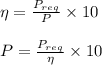 $\eta = \frac{P_{req}}{P} \times 10$

$P = \frac{P_{req}}{\eta} \times 10$